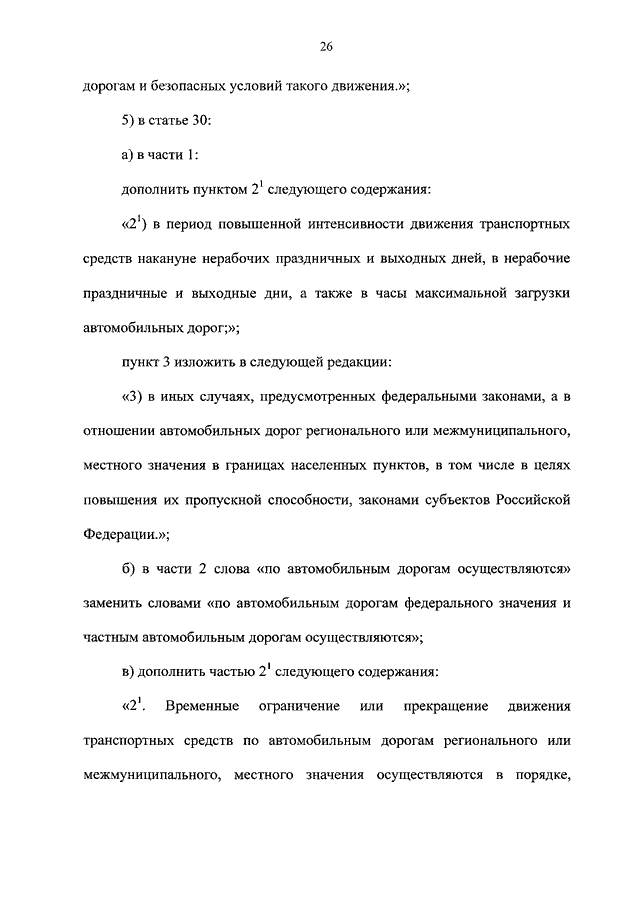 26

дорогам и безопасных условий такого движения.»;

5) в статье 30:

а) в части 1:

дополнить пунктом $2^1$ следующего содержания:

«$2^1$) в период повышенной интенсивности движения транспортных средств накануне нерабочих праздничных и выходных дней, в нерабочие праздничные и выходные дни, а также в часы максимальной загрузки автомобильных дорог;»;

пункт 3 изложить в следующей редакции:

«3) в иных случаях, предусмотренных федеральными законами, а в отношении автомобильных дорог регионального или межмуниципального, местного значения в границах населенных пунктов, в том числе в целях повышения их пропускной способности, законами субъектов Российской Федерации.»;

б) в части 2 слова «по автомобильным дорогам осуществляются» заменить словами «по автомобильным дорогам федерального значения и частным автомобильным дорогам осуществляются»;

в) дополнить частью $2^1$ следующего содержания:

«$2^1$. Временные ограничение или прекращение движения транспортных средств по автомобильным дорогам регионального или межмуниципального, местного значения осуществляются в порядке,